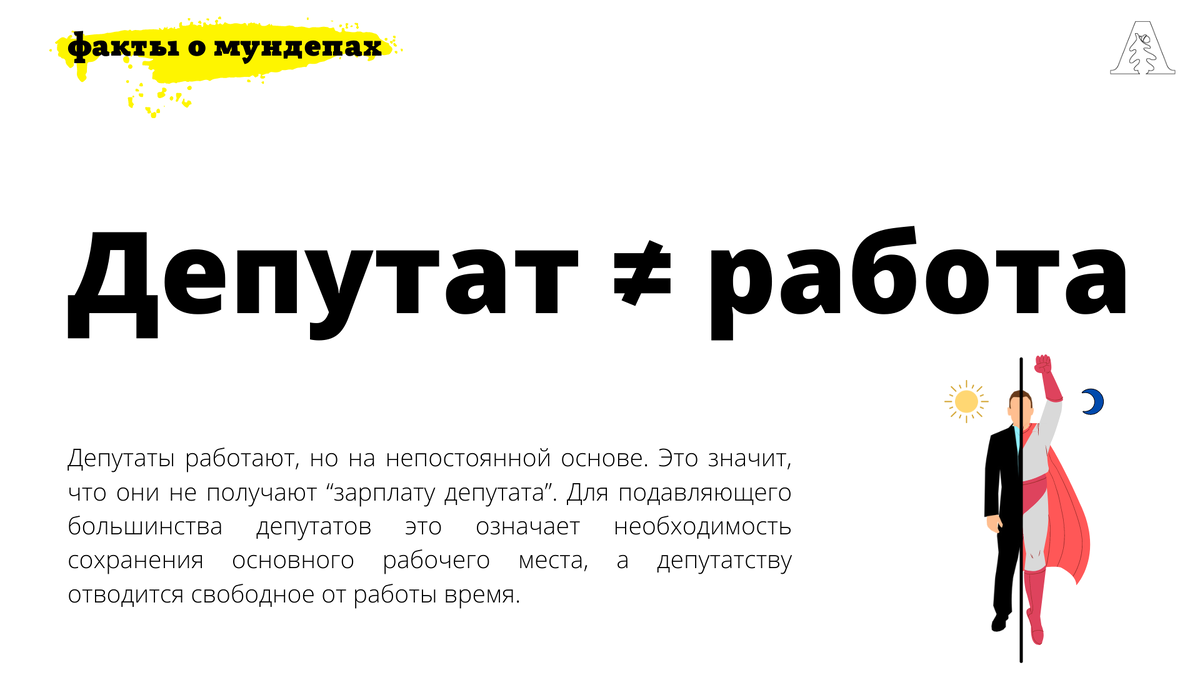 факты о мундепах

Депутат ≠ работа

Депутаты работают, но на непостоянной основе. Это значит, что они не получают "зарплату депутата". Для подавляющего большинства депутатов это означает необходимость сохранения основного рабочего места, а депутатству отводится свободное от работы время.